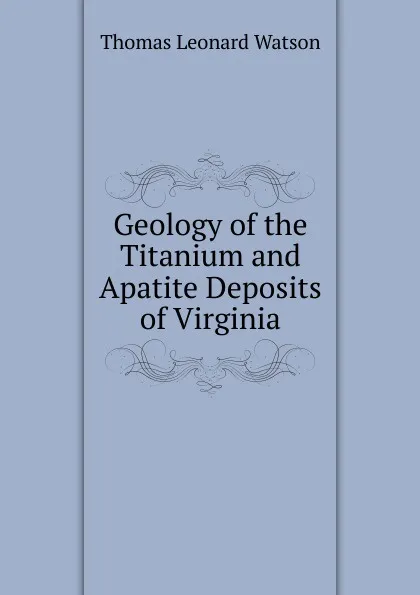 Thomas Leonard Watson

Geology of the Titanium and Apatite Deposits of Virginia